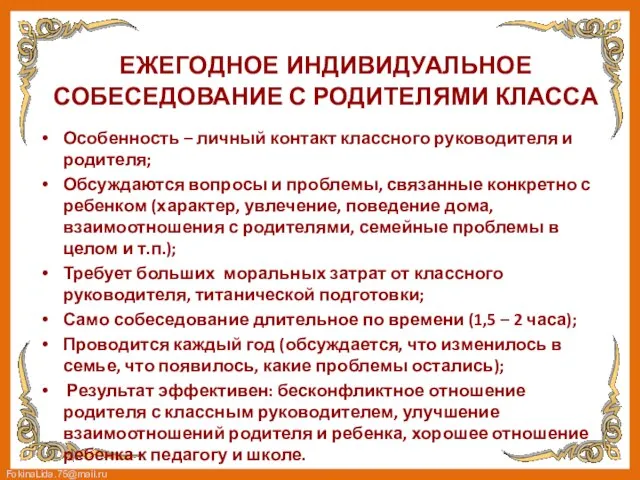 ЕЖЕГОДНОЕ ИНДИВИДУАЛЬНОЕ СОБЕСЕДОВАНИЕ С РОДИТЕЛЯМИ КЛАССА

• Особенность – личный контакт классного руководителя и родителя;
• Обсуждаются вопросы и проблемы, связанные конкретно с ребенком (характер, увлечение, поведение дома, взаимоотношения с родителями, семейные проблемы в целом и т.п.);
• Требует больших моральных затрат от классного руководителя, титанической подготовки;
• Само собеседование длительное по времени (1,5 – 2 часа);
• Проводится каждый год (обсуждается, что изменилось в семье, что появилось, какие проблемы остались);
• Результат эффективен: бесконфликтное отношение родителя с классным руководителем, улучшение взаимоотношений родителя и ребенка, хорошее отношение ребенка к педагогу и школе.

FokinaLida.75@mail.ru